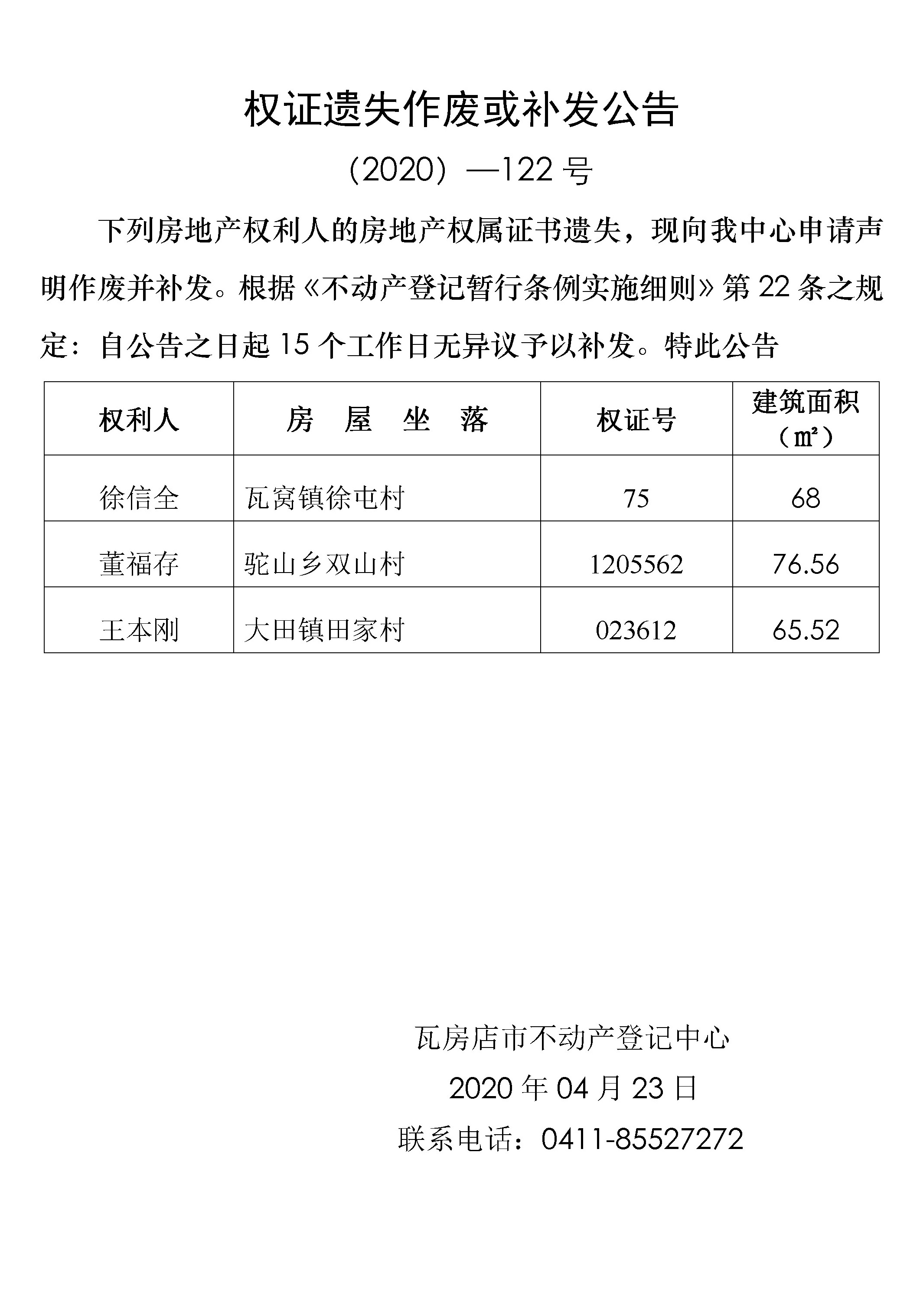 权证遗失作废或补发公告

（2020）—122 号

下列房地产权利人的房地产权属证书遗失，现向我中心申请声明作废并补发。根据《不动产登记暂行条例实施细则》第 22 条之规定：自公告之日起 15 个工作日无异议予以补发。特此公告

| 权利人 | 房 屋 坐 落 | 权证号 | 建筑面积（㎡） |
|---|---|---|---|
| 徐信全 | 瓦窝镇徐屯村 | 75 | 68 |
| 董福存 | 驼山乡双山村 | 1205562 | 76.56 |
| 王本刚 | 大田镇田家村 | 023612 | 65.52 |

瓦房店市不动产登记中心

2020 年 04 月 23 日

联系电话：0411-85527272